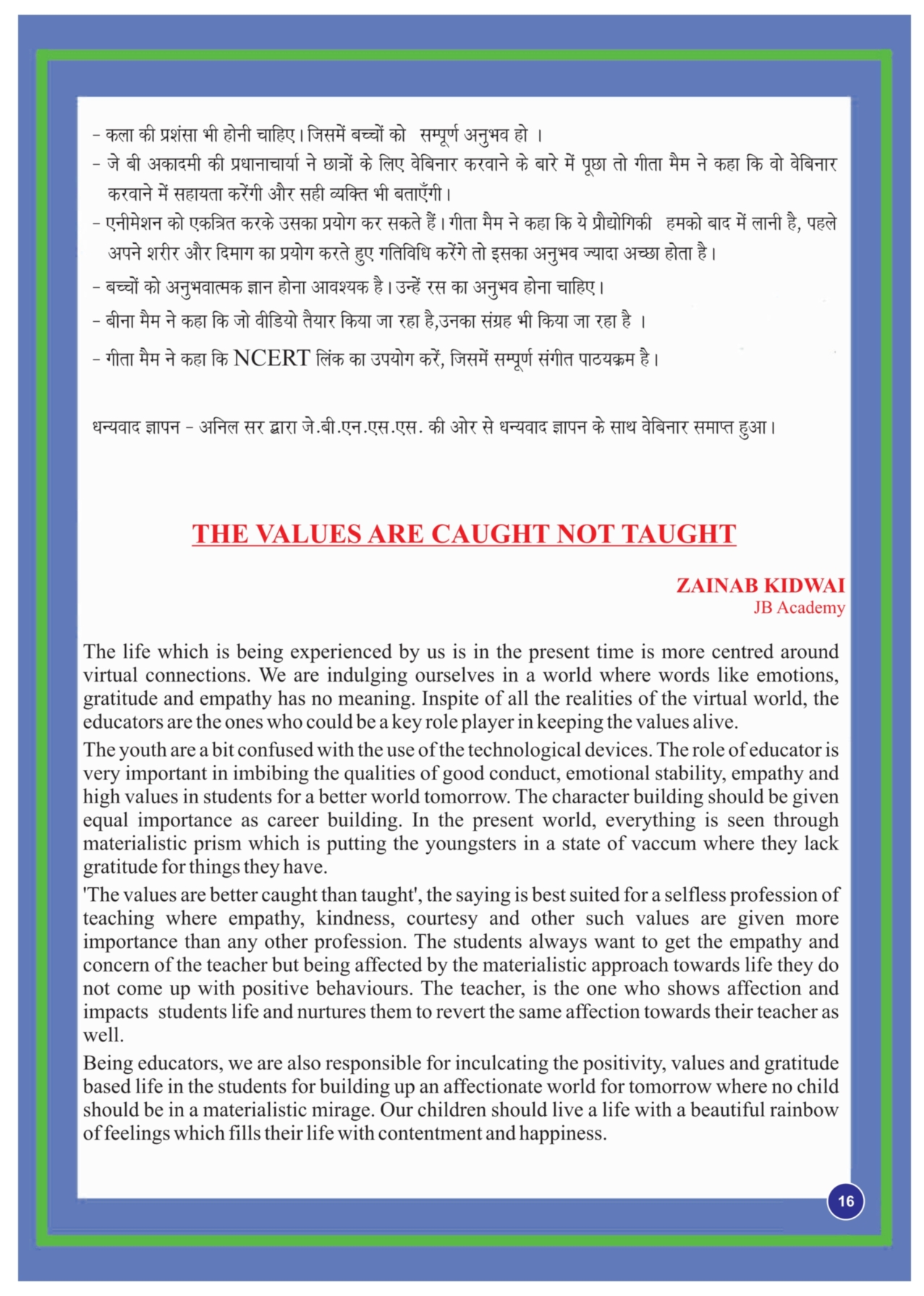 - कला की प्रशंसा भी होनी चाहिए। जिसमें बच्चों को सम्पूर्ण अनुभव हो ।
- जे बी अकादमी की प्रधानाचार्या ने छात्रों के लिए वेबिनार करवाने के बारे में पूछा तो गीता मैम ने कहा कि वो वेबिनार करवाने में सहायता करेंगी और सही व्यक्ति भी बताएँगी।
- एनीमेशन को एकत्रित करके उसका प्रयोग कर सकते हैं। गीता मैम ने कहा कि ये प्रौद्योगिकी हमको बाद में लानी है, पहले अपने शरीर और दिमाग का प्रयोग करते हुए गतिविधि करेंगे तो इसका अनुभव ज्यादा अच्छा होता है।
- बच्चों को अनुभवात्मक ज्ञान होना आवश्यक है। उन्हें रस का अनुभव होना चाहिए।
- बीना मैम ने कहा कि जो वीडियो तैयार किया जा रहा है,उनका संग्रह भी किया जा रहा है ।
- गीता मैम ने कहा कि NCERT लिंक का उपयोग करें, जिसमें सम्पूर्ण संगीत पाठयक्रम है।

धन्यवाद ज्ञापन - अनिल सर द्वारा जे.बी.एन.एस.एस. की ओर से धन्यवाद ज्ञापन के साथ वेबिनार समाप्त हुआ।

THE VALUES ARE CAUGHT NOT TAUGHT

ZAINAB KIDWAI
JB Academy

The life which is being experienced by us is in the present time is more centred around virtual connections. We are indulging ourselves in a world where words like emotions, gratitude and empathy has no meaning. Inspite of all the realities of the virtual world, the educators are the ones who could be a key role player in keeping the values alive.

The youth are a bit confused with the use of the technological devices. The role of educator is very important in imbibing the qualities of good conduct, emotional stability, empathy and high values in students for a better world tomorrow. The character building should be given equal importance as career building. In the present world, everything is seen through materialistic prism which is putting the youngsters in a state of vaccum where they lack gratitude for things they have.

'The values are better caught than taught', the saying is best suited for a selfless profession of teaching where empathy, kindness, courtesy and other such values are given more importance than any other profession. The students always want to get the empathy and concern of the teacher but being affected by the materialistic approach towards life they do not come up with positive behaviours. The teacher, is the one who shows affection and impacts students life and nurtures them to revert the same affection towards their teacher as well.

Being educators, we are also responsible for inculcating the positivity, values and gratitude based life in the students for building up an affectionate world for tomorrow where no child should be in a materialistic mirage. Our children should live a life with a beautiful rainbow of feelings which fills their life with contentment and happiness.

16